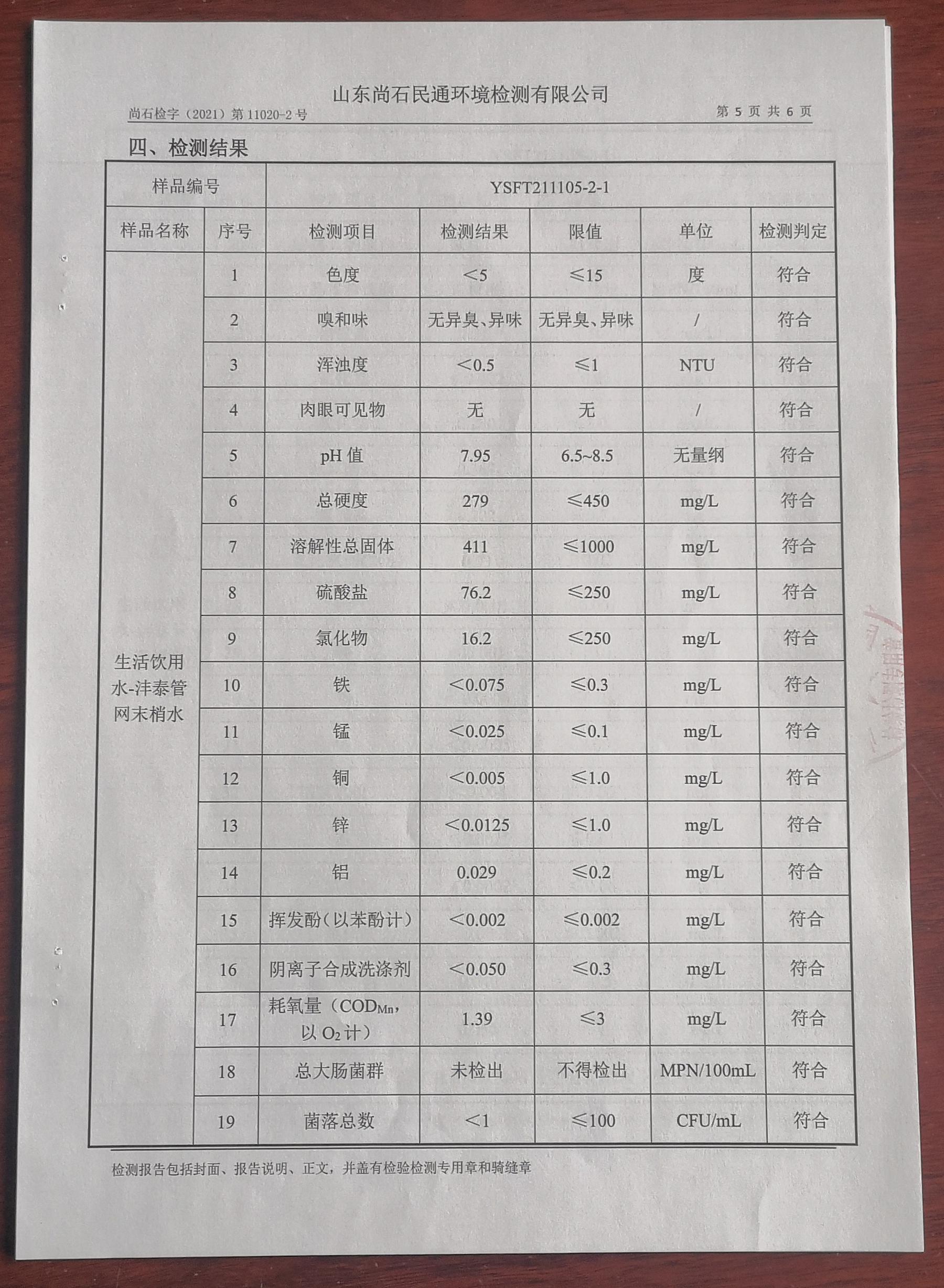 山东尚石民通环境检测有限公司

尚石检字（2021）第 11020-2 号　　第 5 页 共 6 页

四、检测结果

| 样品编号 | | YSFT211105-2-1 | | | | |
|---|---|---|---|---|---|---|
| 样品名称 | 序号 | 检测项目 | 检测结果 | 限值 | 单位 | 检测判定 |
| 生活饮用水-沣泰管网末梢水 | 1 | 色度 | <5 | ≤15 | 度 | 符合 |
| | 2 | 嗅和味 | 无异臭、异味 | 无异臭、异味 | / | 符合 |
| | 3 | 浑浊度 | <0.5 | ≤1 | NTU | 符合 |
| | 4 | 肉眼可见物 | 无 | 无 | / | 符合 |
| | 5 | pH 值 | 7.95 | 6.5~8.5 | 无量纲 | 符合 |
| | 6 | 总硬度 | 279 | ≤450 | mg/L | 符合 |
| | 7 | 溶解性总固体 | 411 | ≤1000 | mg/L | 符合 |
| | 8 | 硫酸盐 | 76.2 | ≤250 | mg/L | 符合 |
| | 9 | 氯化物 | 16.2 | ≤250 | mg/L | 符合 |
| | 10 | 铁 | <0.075 | ≤0.3 | mg/L | 符合 |
| | 11 | 锰 | <0.025 | ≤0.1 | mg/L | 符合 |
| | 12 | 铜 | <0.005 | ≤1.0 | mg/L | 符合 |
| | 13 | 锌 | <0.0125 | ≤1.0 | mg/L | 符合 |
| | 14 | 铝 | 0.029 | ≤0.2 | mg/L | 符合 |
| | 15 | 挥发酚（以苯酚计） | <0.002 | ≤0.002 | mg/L | 符合 |
| | 16 | 阴离子合成洗涤剂 | <0.050 | ≤0.3 | mg/L | 符合 |
| | 17 | 耗氧量（$COD_{Mn}$，以 $O_2$ 计） | 1.39 | ≤3 | mg/L | 符合 |
| | 18 | 总大肠菌群 | 未检出 | 不得检出 | MPN/100mL | 符合 |
| | 19 | 菌落总数 | <1 | ≤100 | CFU/mL | 符合 |

检测报告包括封面、报告说明、正文，并盖有检验检测专用章和骑缝章